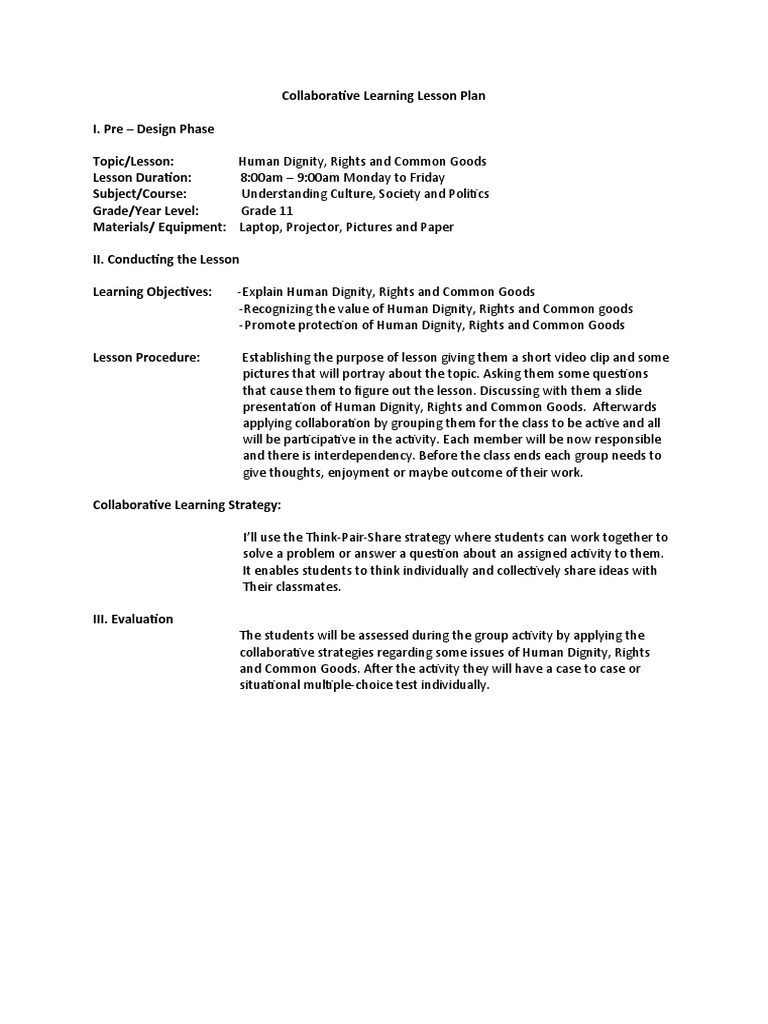 Collaborative Learning Lesson Plan

I. Pre – Design Phase

Topic/Lesson: Human Dignity, Rights and Common Goods
Lesson Duration: 8:00am – 9:00am Monday to Friday
Subject/Course: Understanding Culture, Society and Politics
Grade/Year Level: Grade 11
Materials/ Equipment: Laptop, Projector, Pictures and Paper

II. Conducting the Lesson

Learning Objectives: -Explain Human Dignity, Rights and Common Goods
-Recognizing the value of Human Dignity, Rights and Common goods
-Promote protection of Human Dignity, Rights and Common Goods

Lesson Procedure: Establishing the purpose of lesson giving them a short video clip and some pictures that will portray about the topic. Asking them some questions that cause them to figure out the lesson. Discussing with them a slide presentation of Human Dignity, Rights and Common Goods. Afterwards applying collaboration by grouping them for the class to be active and all will be participative in the activity. Each member will be now responsible and there is interdependency. Before the class ends each group needs to give thoughts, enjoyment or maybe outcome of their work.

Collaborative Learning Strategy:

I'll use the Think-Pair-Share strategy where students can work together to solve a problem or answer a question about an assigned activity to them. It enables students to think individually and collectively share ideas with Their classmates.

III. Evaluation

The students will be assessed during the group activity by applying the collaborative strategies regarding some issues of Human Dignity, Rights and Common Goods. After the activity they will have a case to case or situational multiple-choice test individually.